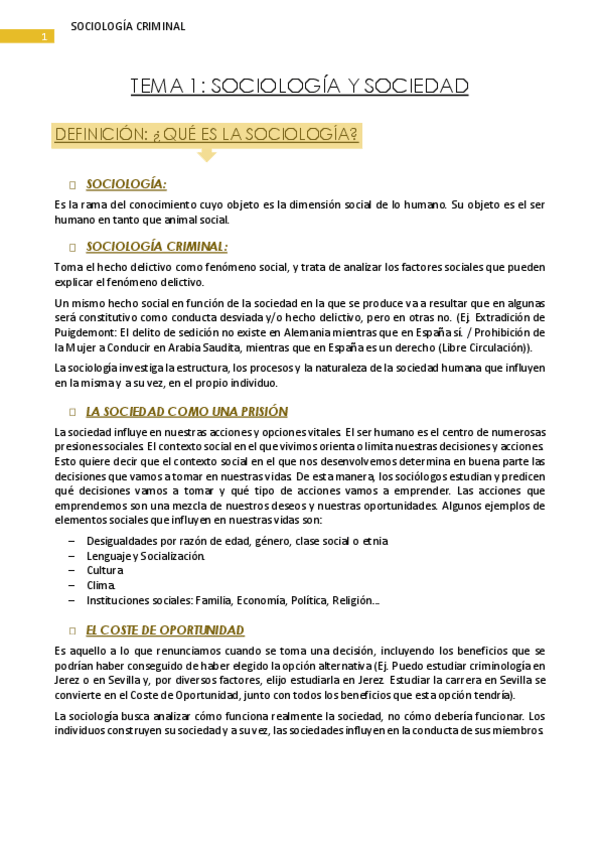 1 SOCIOLOGÍA CRIMINAL

TEMA 1: SOCIOLOGÍA Y SOCIEDAD

DEFINICIÓN: ¿QUÉ ES LA SOCIOLOGÍA?

SOCIOLOGÍA:

Es la rama del conocimiento cuyo objeto es la dimensión social de lo humano. Su objeto es el ser humano en tanto que animal social.

SOCIOLOGÍA CRIMINAL:

Toma el hecho delictivo como fenómeno social, y trata de analizar los factores sociales que pueden explicar el fenómeno delictivo.

Un mismo hecho social en función de la sociedad en la que se produce va a resultar que en algunas será constitutivo como conducta desviada y/o hecho delictivo, pero en otras no. (Ej. Extradición de Puigdemont: El delito de sedición no existe en Alemania mientras que en España sí. / Prohibición de la Mujer a Conducir en Arabia Saudita, mientras que en España es un derecho (Libre Circulación)).

La sociología investiga la estructura, los procesos y la naturaleza de la sociedad humana que influyen en la misma y a su vez, en el propio individuo.

LA SOCIEDAD COMO UNA PRISIÓN

La sociedad influye en nuestras acciones y opciones vitales. El ser humano es el centro de numerosas presiones sociales. El contexto social en el que vivimos orienta o limita nuestras decisiones y acciones. Esto quiere decir que el contexto social en el que nos desenvolvemos determina en buena parte las decisiones que vamos a tomar en nuestras vidas. De esta manera, los sociólogos estudian y predicen qué decisiones vamos a tomar y qué tipo de acciones vamos a emprender. Las acciones que emprendemos son una mezcla de nuestros deseos y nuestras oportunidades. Algunos ejemplos de elementos sociales que influyen en nuestras vidas son:

– Desigualdades por razón de edad, género, clase social o etnia
– Lenguaje y Socialización.
– Cultura
– Clima.
– Instituciones sociales: Familia, Economía, Política, Religión…

EL COSTE DE OPORTUNIDAD

Es aquello a lo que renunciamos cuando se toma una decisión, incluyendo los beneficios que se podrían haber conseguido de haber elegido la opción alternativa (Ej. Puedo estudiar criminología en Jerez o en Sevilla y, por diversos factores, elijo estudiarla en Jerez. Estudiar la carrera en Sevilla se convierte en el Coste de Oportunidad, junto con todos los beneficios que esta opción tendría).

La sociología busca analizar cómo funciona realmente la sociedad, no cómo debería funcionar. Los individuos construyen su sociedad y a su vez, las sociedades influyen en la conducta de sus miembros.